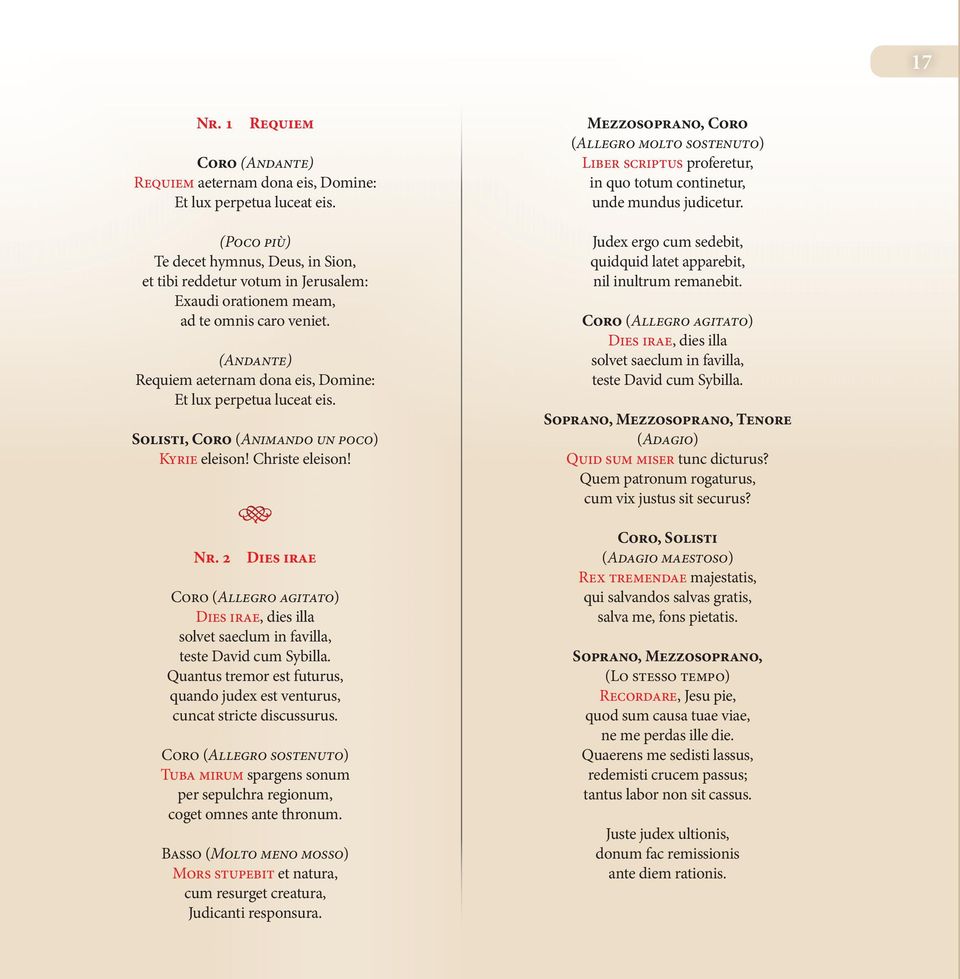 17

Nr. 1 Requiem

Coro (Andante)
Requiem aeternam dona eis, Domine:
Et lux perpetua luceat eis.

(Poco più)
Te decet hymnus, Deus, in Sion,
et tibi reddetur votum in Jerusalem:
Exaudi orationem meam,
ad te omnis caro veniet.

(Andante)
Requiem aeternam dona eis, Domine:
Et lux perpetua luceat eis.

Solisti, Coro (Animando un poco)
Kyrie eleison! Christe eleison!

Nr. 2 Dies irae

Coro (Allegro agitato)
Dies irae, dies illa
solvet saeclum in favilla,
teste David cum Sybilla.
Quantus tremor est futurus,
quando judex est venturus,
cuncat stricte discussurus.

Coro (Allegro sostenuto)
Tuba mirum spargens sonum
per sepulchra regionum,
coget omnes ante thronum.

Basso (Molto meno mosso)
Mors stupebit et natura,
cum resurget creatura,
Judicanti responsura.

Mezzosoprano, Coro
(Allegro molto sostenuto)
Liber scriptus proferetur,
in quo totum continetur,
unde mundus judicetur.

Judex ergo cum sedebit,
quidquid latet apparebit,
nil inultrum remanebit.

Coro (Allegro agitato)
Dies irae, dies illa
solvet saeclum in favilla,
teste David cum Sybilla.

Soprano, Mezzosoprano, Tenore
(Adagio)
Quid sum miser tunc dicturus?
Quem patronum rogaturus,
cum vix justus sit securus?

Coro, Solisti
(Adagio maestoso)
Rex tremendae majestatis,
qui salvandos salvas gratis,
salva me, fons pietatis.

Soprano, Mezzosoprano,
(Lo stesso tempo)
Recordare, Jesu pie,
quod sum causa tuae viae,
ne me perdas ille die.
Quaerens me sedisti lassus,
redemisti crucem passus;
tantus labor non sit cassus.

Juste judex ultionis,
donum fac remissionis
ante diem rationis.